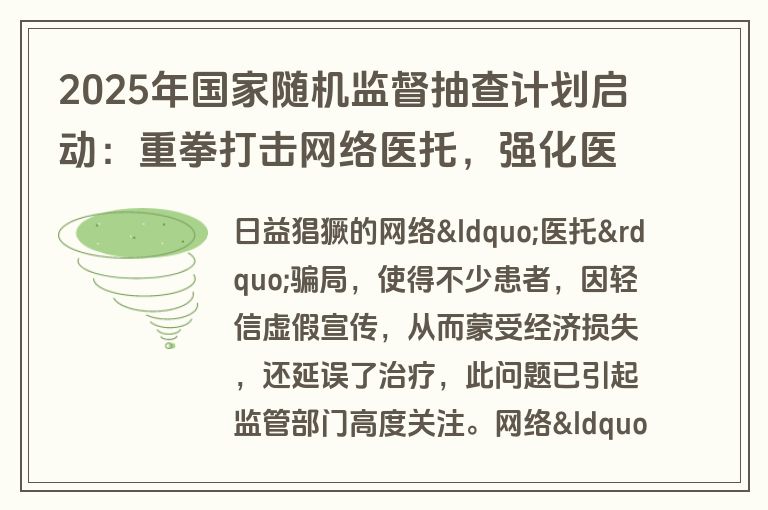 2025年国家随机监督抽查计划启动：重拳打击网络医托，强化医

日益猖獗的网络&ldquo;医托&rdquo;骗局，使得不少患者，因轻信虚假宣传，从而蒙受经济损失，还延误了治疗，此问题已引起监管部门高度关注。网络&ldquo